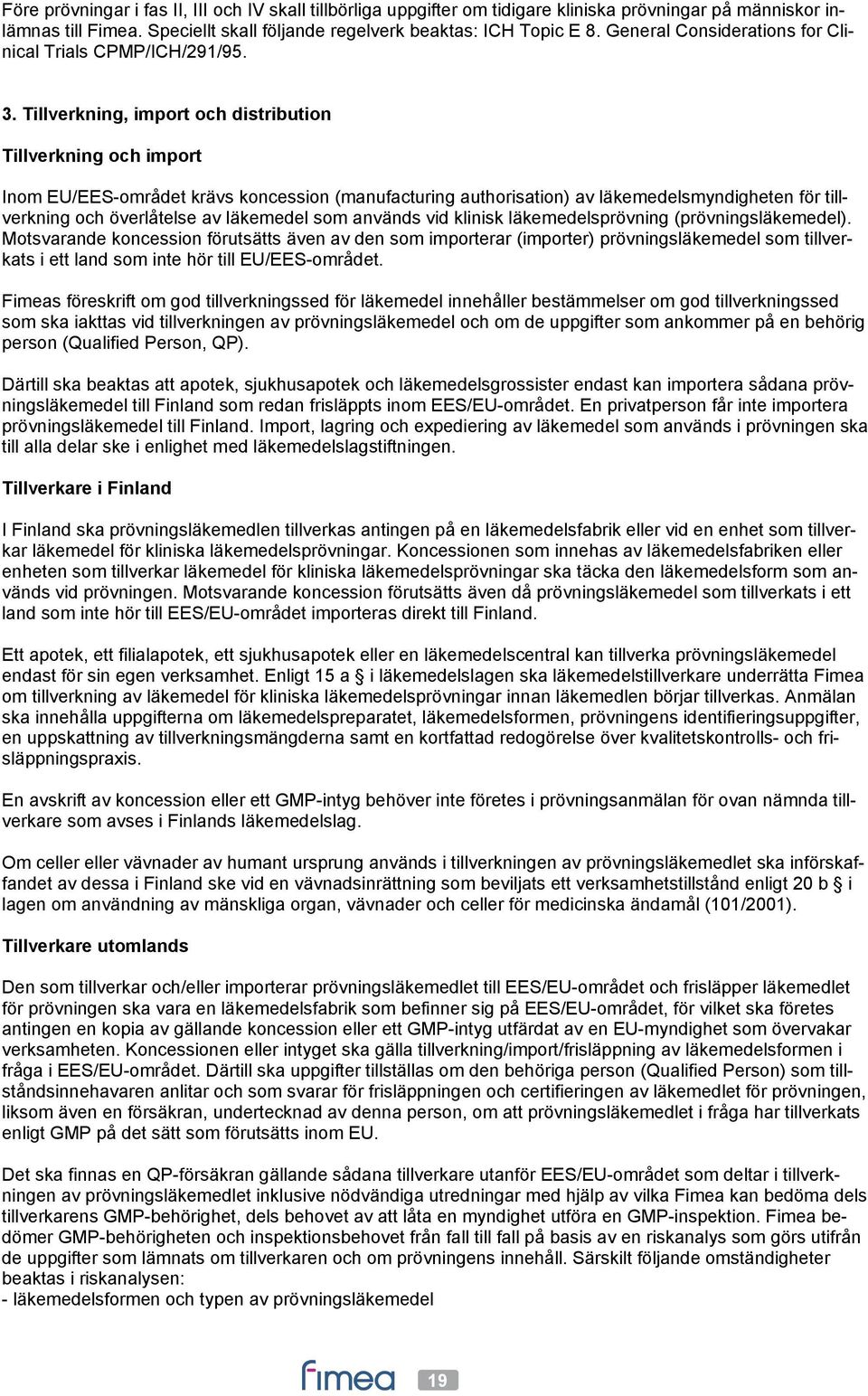 Före prövningar i fas II, III och IV skall tillbörliga uppgifter om tidigare kliniska prövningar på människor inlämnas till Fimea. Speciellt skall följande regelverk beaktas: ICH Topic E 8. General Considerations for Clinical Trials CPMP/ICH/291/95.

3. Tillverkning, import och distribution

Tillverkning och import

Inom EU/EES-området krävs koncession (manufacturing authorisation) av läkemedelsmyndigheten för tillverkning och överlåtelse av läkemedel som används vid klinisk läkemedelsprövning (prövningsläkemedel). Motsvarande koncession förutsätts även av den som importerar (importer) prövningsläkemedel som tillverkats i ett land som inte hör till EU/EES-området.

Fimeas föreskrift om god tillverkningssed för läkemedel innehåller bestämmelser om god tillverkningssed som ska iakttas vid tillverkningen av prövningsläkemedel och om de uppgifter som ankommer på en behörig person (Qualified Person, QP).

Därtill ska beaktas att apotek, sjukhusapotek och läkemedelsgrossister endast kan importera sådana prövningsläkemedel till Finland som redan frisläppts inom EES/EU-området. En privatperson får inte importera prövningsläkemedel till Finland. Import, lagring och expediering av läkemedel som används i prövningen ska till alla delar ske i enlighet med läkemedelslagstiftningen.

Tillverkare i Finland

I Finland ska prövningsläkemedlen tillverkas antingen på en läkemedelsfabrik eller vid en enhet som tillverkar läkemedel för kliniska läkemedelsprövningar. Koncessionen som innehas av läkemedelsfabriken eller enheten som tillverkar läkemedel för kliniska läkemedelsprövningar ska täcka den läkemedelsform som används vid prövningen. Motsvarande koncession förutsätts även då prövningsläkemedel som tillverkats i ett land som inte hör till EES/EU-området importeras direkt till Finland.

Ett apotek, ett filialapotek, ett sjukhusapotek eller en läkemedelscentral kan tillverka prövningsläkemedel endast för sin egen verksamhet. Enligt 15 a § i läkemedelslagen ska läkemedelstillverkare underrätta Fimea om tillverkning av läkemedel för kliniska läkemedelsprövningar innan läkemedlen börjar tillverkas. Anmälan ska innehålla uppgifterna om läkemedelspreparatet, läkemedelsformen, prövningens identifieringsuppgifter, en uppskattning av tillverkningsmängderna samt en kortfattad redogörelse över kvalitetskontrolls- och frisläppningspraxis.

En avskrift av koncession eller ett GMP-intyg behöver inte företes i prövningsanmälan för ovan nämnda tillverkare som avses i Finlands läkemedelslag.

Om celler eller vävnader av humant ursprung används i tillverkningen av prövningsläkemedel ska införskaffandet av dessa i Finland ske vid en vävnadsinrättning som beviljats ett verksamhetstillstånd enligt 20 b § i lagen om användning av mänskliga organ, vävnader och celler för medicinska ändamål (101/2001).

Tillverkare utomlands

Den som tillverkar och/eller importerar prövningsläkemedlet till EES/EU-området och frisläpper läkemedlet för prövningen ska vara en läkemedelsfabrik som befinner sig på EES/EU-området, för vilket ska företes antingen en kopia av gällande koncession eller ett GMP-intyg utfärdat av en EU-myndighet som övervakar verksamheten. Koncessionen eller intyget ska gälla tillverkning/import/frisläppning av läkemedelsformen i fråga i EES/EU-området. Därtill ska uppgifter tillställas om den behöriga person (Qualified Person) som tillståndsinnehavaren anlitar och som svarar för frisläppningen och certifieringen av läkemedlet för prövningen, liksom även en försäkran, undertecknad av denna person, om att prövningsläkemedlet i fråga har tillverkats enligt GMP på det sätt som förutsätts inom EU.

Det ska finnas en QP-försäkran gällande sådana tillverkare utanför EES/EU-området som deltar i tillverkningen av prövningsläkemedlet inklusive nödvändiga utredningar med hjälp av vilka Fimea kan bedöma dels tillverkarens GMP-behörighet, dels behovet av att låta en myndighet utföra en GMP-inspektion. Fimea bedömer GMP-behörigheten och inspektionsbehovet från fall till fall på basis av en riskanalys som görs utifrån de uppgifter som lämnats om tillverkaren och om prövningens innehåll. Särskilt följande omständigheter beaktas i riskanalysen:
- läkemedelsformen och typen av prövningsläkemedel

fimea 19